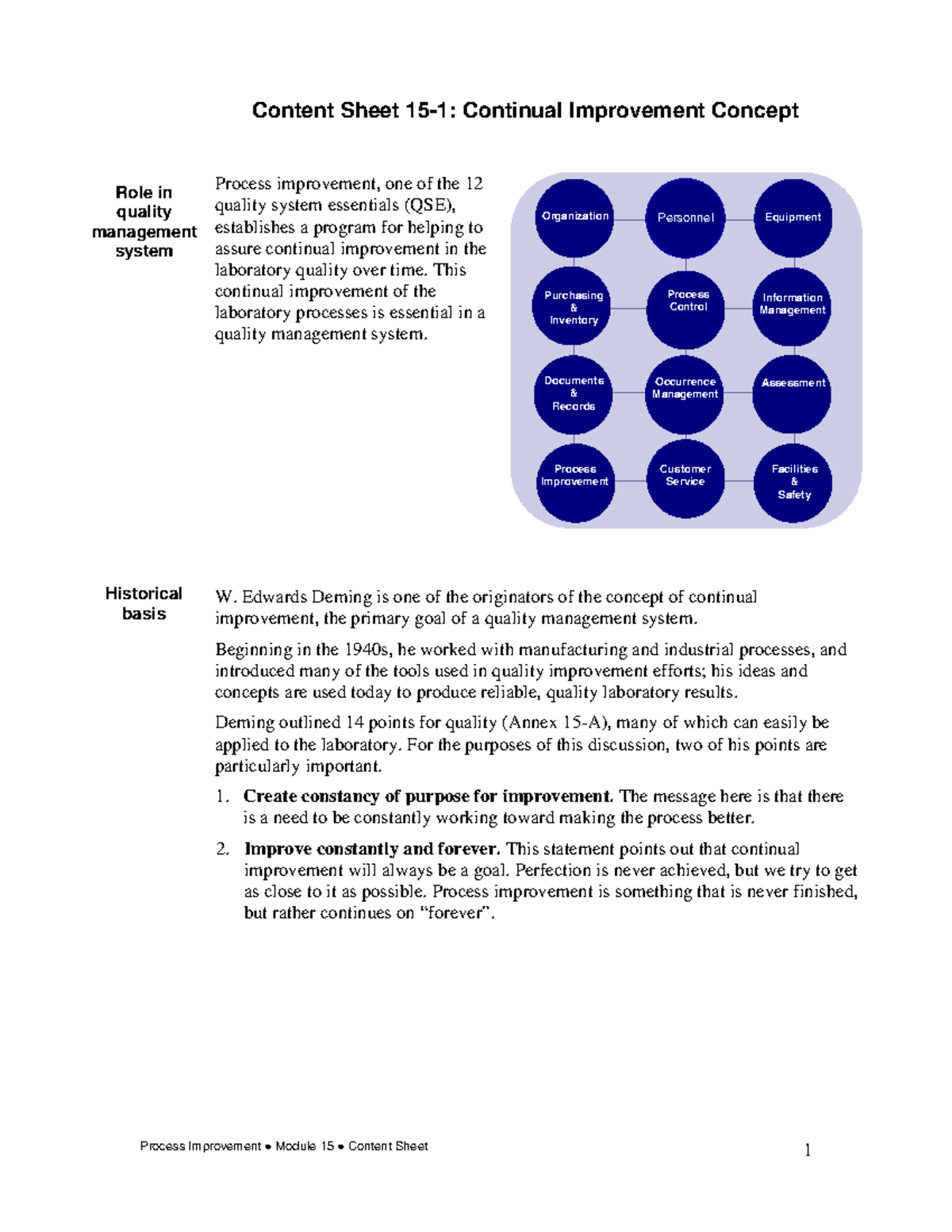 Content Sheet 15-1: Continual Improvement Concept

Role in quality management system

Process improvement, one of the 12 quality system essentials (QSE), establishes a program for helping to assure continual improvement in the laboratory quality over time. This continual improvement of the laboratory processes is essential in a quality management system.

Organization
Personnel
Equipment
Purchasing & Inventory
Process Control
Information Management
Documents & Records
Occurrence Management
Assessment
Process Improvement
Customer Service
Facilities & Safety

Historical basis

W. Edwards Deming is one of the originators of the concept of continual improvement, the primary goal of a quality management system.

Beginning in the 1940s, he worked with manufacturing and industrial processes, and introduced many of the tools used in quality improvement efforts; his ideas and concepts are used today to produce reliable, quality laboratory results.

Deming outlined 14 points for quality (Annex 15-A), many of which can easily be applied to the laboratory. For the purposes of this discussion, two of his points are particularly important.

1. Create constancy of purpose for improvement. The message here is that there is a need to be constantly working toward making the process better.

2. Improve constantly and forever. This statement points out that continual improvement will always be a goal. Perfection is never achieved, but we try to get as close to it as possible. Process improvement is something that is never finished, but rather continues on "forever".

Process Improvement • Module 15 • Content Sheet

1